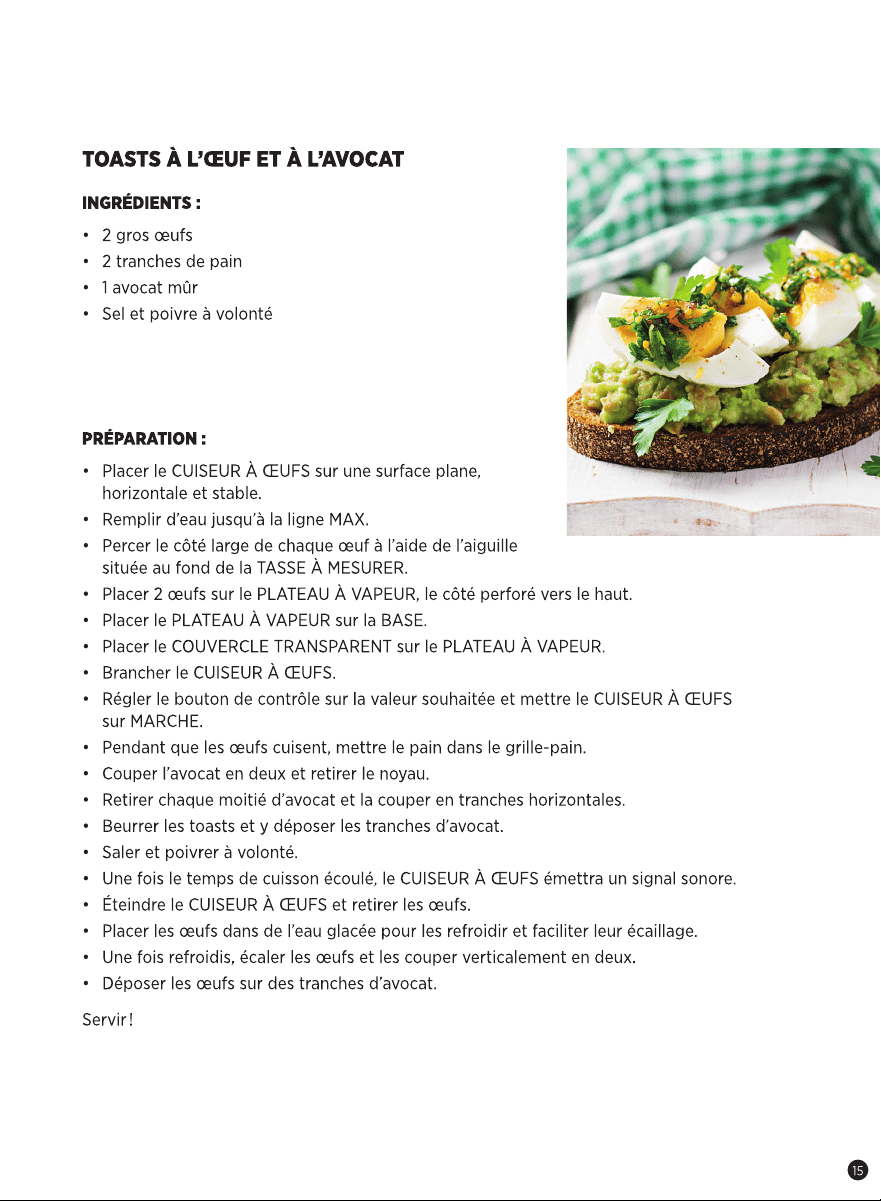 TOASTS À L'ŒUF ET À L'AVOCAT

INGRÉDIENTS :

• 2 gros œufs
• 2 tranches de pain
• 1 avocat mûr
• Sel et poivre à volonté

PRÉPARATION :

• Placer le CUISEUR À ŒUFS sur une surface plane, horizontale et stable.
• Remplir d'eau jusqu'à la ligne MAX.
• Percer le côté large de chaque œuf à l'aide de l'aiguille située au fond de la TASSE À MESURER.
• Placer 2 œufs sur le PLATEAU À VAPEUR, le côté perforé vers le haut.
• Placer le PLATEAU À VAPEUR sur la BASE.
• Placer le COUVERCLE TRANSPARENT sur le PLATEAU À VAPEUR.
• Brancher le CUISEUR À ŒUFS.
• Régler le bouton de contrôle sur la valeur souhaitée et mettre le CUISEUR À ŒUFS sur MARCHE.
• Pendant que les œufs cuisent, mettre le pain dans le grille-pain.
• Couper l'avocat en deux et retirer le noyau.
• Retirer chaque moitié d'avocat et la couper en tranches horizontales.
• Beurrer les toasts et y déposer les tranches d'avocat.
• Saler et poivrer à volonté.
• Une fois le temps de cuisson écoulé, le CUISEUR À ŒUFS émettra un signal sonore.
• Éteindre le CUISEUR À ŒUFS et retirer les œufs.
• Placer les œufs dans de l'eau glacée pour les refroidir et faciliter leur écaillage.
• Une fois refroidis, écaler les œufs et les couper verticalement en deux.
• Déposer les œufs sur des tranches d'avocat.

Servir !

15